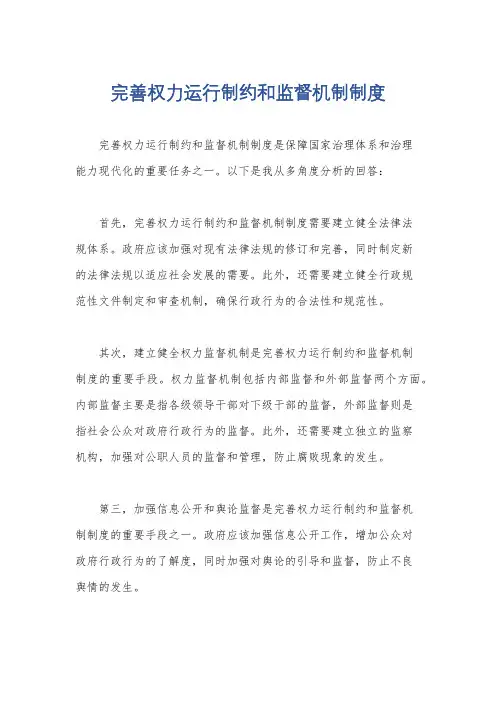 完善权力运行制约和监督机制制度

完善权力运行制约和监督机制制度是保障国家治理体系和治理能力现代化的重要任务之一。以下是我从多角度分析的回答：

首先，完善权力运行制约和监督机制制度需要建立健全法律法规体系。政府应该加强对现有法律法规的修订和完善，同时制定新的法律法规以适应社会发展的需要。此外，还需要建立健全行政规范性文件制定和审查机制，确保行政行为的合法性和规范性。

其次，建立健全权力监督机制是完善权力运行制约和监督机制制度的重要手段。权力监督机制包括内部监督和外部监督两个方面。内部监督主要是指各级领导干部对下级干部的监督，外部监督则是指社会公众对政府行政行为的监督。此外，还需要建立独立的监察机构，加强对公职人员的监督和管理，防止腐败现象的发生。

第三，加强信息公开和舆论监督是完善权力运行制约和监督机制制度的重要手段之一。政府应该加强信息公开工作，增加公众对政府行政行为的了解度，同时加强对舆论的引导和监督，防止不良舆情的发生。